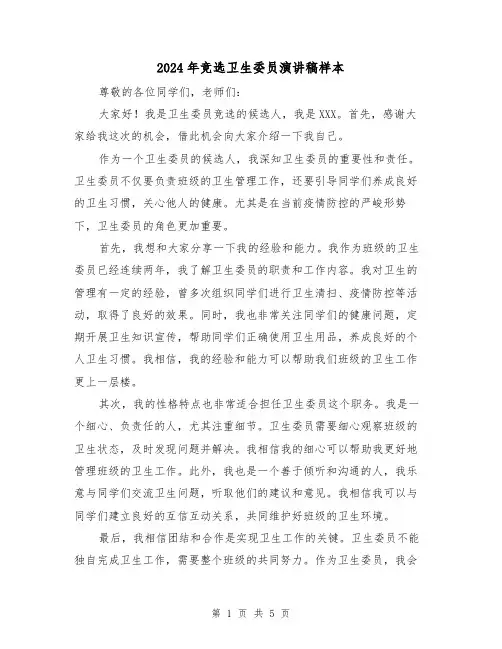 2024年竞选卫生委员演讲稿样本

尊敬的各位同学们，老师们：

大家好！我是卫生委员竞选的候选人，我是XXX。首先，感谢大家给我这次的机会，借此机会向大家介绍一下我自己。

作为一个卫生委员的候选人，我深知卫生委员的重要性和责任。卫生委员不仅要负责班级的卫生管理工作，还要引导同学们养成良好的卫生习惯，关心他人的健康。尤其是在当前疫情防控的严峻形势下，卫生委员的角色更加重要。

首先，我想和大家分享一下我的经验和能力。我作为班级的卫生委员已经连续两年，我了解卫生委员的职责和工作内容。我对卫生的管理有一定的经验，曾多次组织同学们进行卫生清扫、疫情防控等活动，取得了良好的效果。同时，我也非常关注同学们的健康问题，定期开展卫生知识宣传，帮助同学们正确使用卫生用品，养成良好的个人卫生习惯。我相信，我的经验和能力可以帮助我们班级的卫生工作更上一层楼。

其次，我的性格特点也非常适合担任卫生委员这个职务。我是一个细心、负责任的人，尤其注重细节。卫生委员需要细心观察班级的卫生状态，及时发现问题并解决。我相信我的细心可以帮助我更好地管理班级的卫生工作。此外，我也是一个善于倾听和沟通的人，我乐意与同学们交流卫生问题，听取他们的建议和意见。我相信我可以与同学们建立良好的互信互动关系，共同维护好班级的卫生环境。

最后，我相信团结和合作是实现卫生工作的关键。卫生委员不能独自完成卫生工作，需要整个班级的共同努力。作为卫生委员，我会

第 1 页 共 5 页